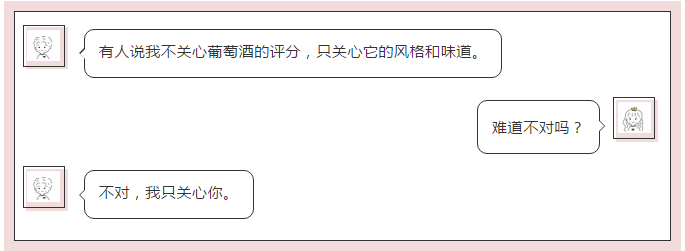 有人说我不关心葡萄酒的评分，只关心它的风格和味道。

难道不对吗？

不对，我只关心你。